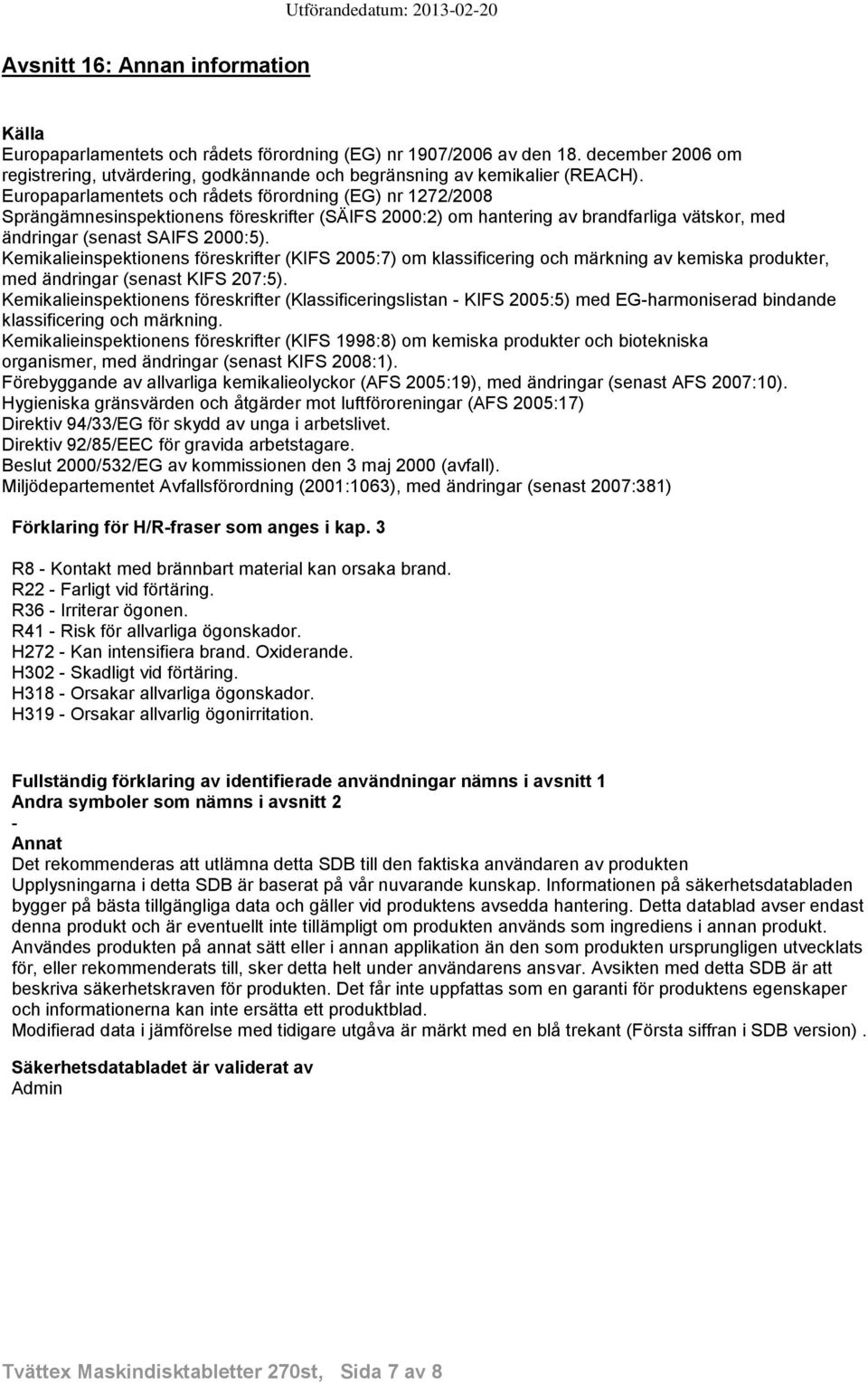 Utförandedatum: 2013-02-20

Avsnitt 16: Annan information

Källa
Europaparlamentets och rådets förordning (EG) nr 1907/2006 av den 18. december 2006 om registrering, utvärdering, godkännande och begränsning av kemikalier (REACH).
Europaparlamentets och rådets förordning (EG) nr 1272/2008
Sprängämnesinspektionens föreskrifter (SÄIFS 2000:2) om hantering av brandfarliga vätskor, med ändringar (senast SAIFS 2000:5).
Kemikalieinspektionens föreskrifter (KIFS 2005:7) om klassificering och märkning av kemiska produkter, med ändringar (senast KIFS 207:5).
Kemikalieinspektionens föreskrifter (Klassificeringslistan - KIFS 2005:5) med EG-harmoniserad bindande klassificering och märkning.
Kemikalieinspektionens föreskrifter (KIFS 1998:8) om kemiska produkter och biotekniska organismer, med ändringar (senast KIFS 2008:1).
Förebyggande av allvarliga kemikalieolyckor (AFS 2005:19), med ändringar (senast AFS 2007:10).
Hygieniska gränsvärden och åtgärder mot luftföroreningar (AFS 2005:17)
Direktiv 94/33/EG för skydd av unga i arbetslivet.
Direktiv 92/85/EEC för gravida arbetstagare.
Beslut 2000/532/EG av kommissionen den 3 maj 2000 (avfall).
Miljödepartementet Avfallsförordning (2001:1063), med ändringar (senast 2007:381)

Förklaring för H/R-fraser som anges i kap. 3

R8 - Kontakt med brännbart material kan orsaka brand.
R22 - Farligt vid förtäring.
R36 - Irriterar ögonen.
R41 - Risk för allvarliga ögonskador.
H272 - Kan intensifiera brand. Oxiderande.
H302 - Skadligt vid förtäring.
H318 - Orsakar allvarliga ögonskador.
H319 - Orsakar allvarlig ögonirritation.

Fullständig förklaring av identifierade användningar nämns i avsnitt 1
Andra symboler som nämns i avsnitt 2
-
Annat
Det rekommenderas att utlämna detta SDB till den faktiska användaren av produkten
Upplysningarna i detta SDB är baserat på vår nuvarande kunskap. Informationen på säkerhetsdatabladen bygger på bästa tillgängliga data och gäller vid produktens avsedda hantering. Detta datablad avser endast denna produkt och är eventuellt inte tillämpligt om produkten används som ingrediens i annan produkt. Användes produkten på annat sätt eller i annan applikation än den som produkten ursprungligen utvecklats för, eller rekommenderats till, sker detta helt under användarens ansvar. Avsikten med detta SDB är att beskriva säkerhetskraven för produkten. Det får inte uppfattas som en garanti för produktens egenskaper och informationerna kan inte ersätta ett produktblad.
Modifierad data i jämförelse med tidigare utgåva är märkt med en blå trekant (Första siffran i SDB version) .

Säkerhetsdatabladet är validerat av
Admin

Tvättex Maskindisktabletter 270st, Sida 7 av 8